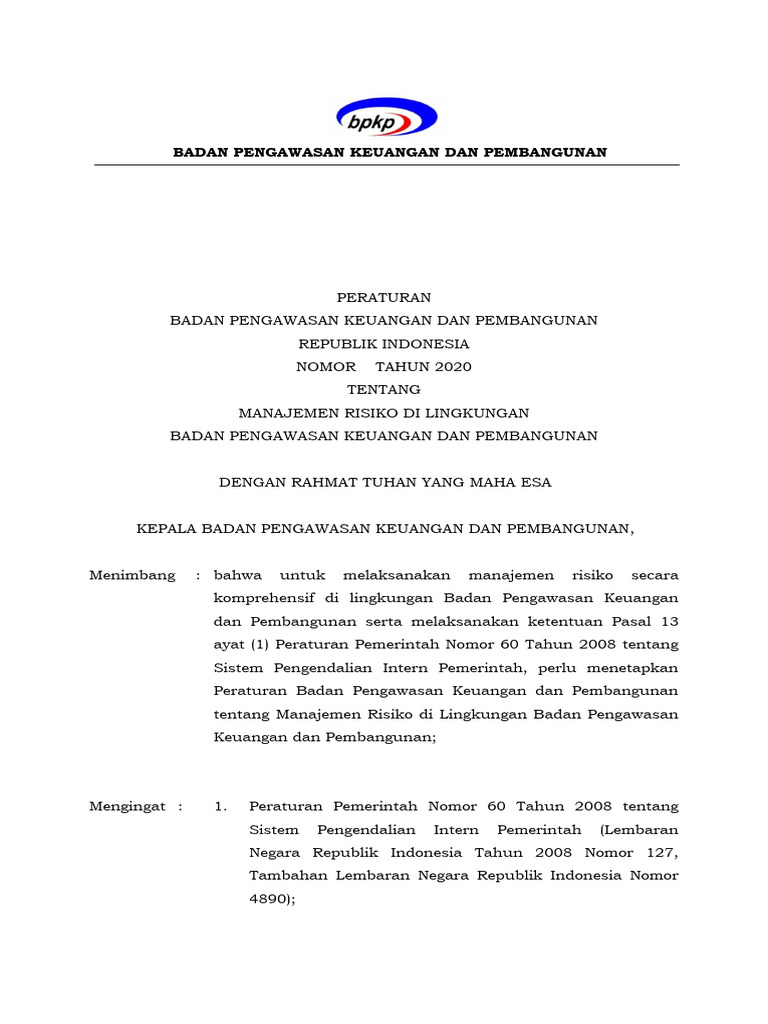 bpkp

BADAN PENGAWASAN KEUANGAN DAN PEMBANGUNAN

PERATURAN
BADAN PENGAWASAN KEUANGAN DAN PEMBANGUNAN
REPUBLIK INDONESIA
NOMOR TAHUN 2020
TENTANG
MANAJEMEN RISIKO DI LINGKUNGAN
BADAN PENGAWASAN KEUANGAN DAN PEMBANGUNAN

DENGAN RAHMAT TUHAN YANG MAHA ESA

KEPALA BADAN PENGAWASAN KEUANGAN DAN PEMBANGUNAN,

Menimbang : bahwa untuk melaksanakan manajemen risiko secara komprehensif di lingkungan Badan Pengawasan Keuangan dan Pembangunan serta melaksanakan ketentuan Pasal 13 ayat (1) Peraturan Pemerintah Nomor 60 Tahun 2008 tentang Sistem Pengendalian Intern Pemerintah, perlu menetapkan Peraturan Badan Pengawasan Keuangan dan Pembangunan tentang Manajemen Risiko di Lingkungan Badan Pengawasan Keuangan dan Pembangunan;

Mengingat : 1. Peraturan Pemerintah Nomor 60 Tahun 2008 tentang Sistem Pengendalian Intern Pemerintah (Lembaran Negara Republik Indonesia Tahun 2008 Nomor 127, Tambahan Lembaran Negara Republik Indonesia Nomor 4890);